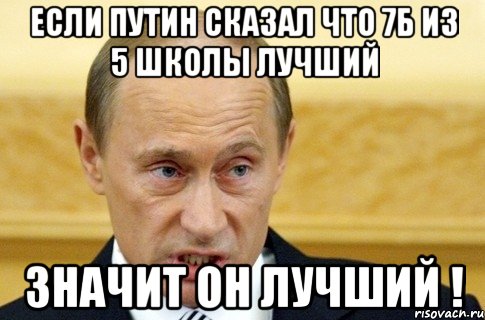 ЕСЛИ ПУТИН СКАЗАЛ ЧТО 7Б ИЗ 5 ШКОЛЫ ЛУЧШИЙ

ЗНАЧИТ ОН ЛУЧШИЙ !

risovach.ru